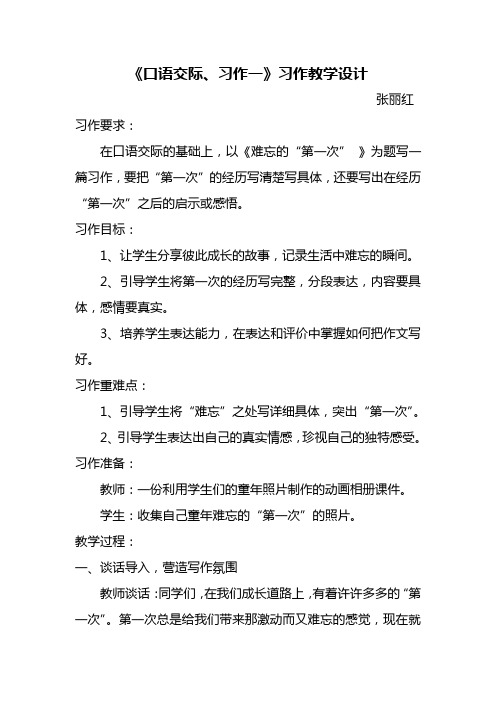 《口语交际、习作一》习作教学设计

张丽红

习作要求：

在口语交际的基础上，以《难忘的“第一次” 》为题写一篇习作，要把“第一次”的经历写清楚写具体，还要写出在经历“第一次”之后的启示或感悟。

习作目标：

1、让学生分享彼此成长的故事，记录生活中难忘的瞬间。

2、引导学生将第一次的经历写完整，分段表达，内容要具体，感情要真实。

3、培养学生表达能力，在表达和评价中掌握如何把作文写好。

习作重难点：

1、引导学生将“难忘”之处写详细具体，突出“第一次”。

2、引导学生表达出自己的真实情感，珍视自己的独特感受。

习作准备：

教师：一份利用学生们的童年照片制作的动画相册课件。

学生：收集自己童年难忘的“第一次”的照片。

教学过程：

一、谈话导入，营造写作氛围

教师谈话：同学们，在我们成长道路上，有着许许多多的“第一次”。第一次总是给我们带来那激动而又难忘的感觉，现在就